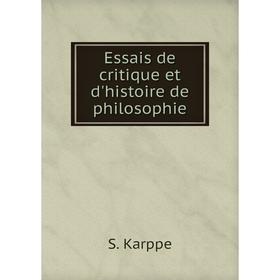 Essais de critique et d'histoire de philosophie

S. Karppe